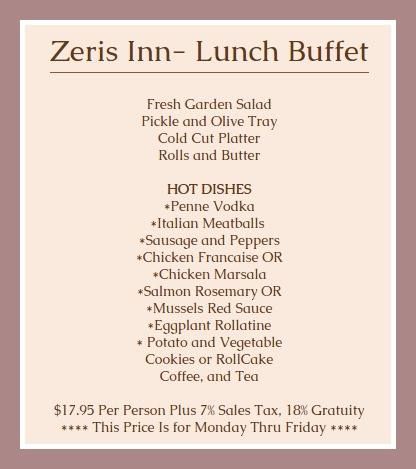 Zeris Inn- Lunch Buffet

Fresh Garden Salad
Pickle and Olive Tray
Cold Cut Platter
Rolls and Butter

HOT DISHES
*Penne Vodka
*Italian Meatballs
*Sausage and Peppers
*Chicken Francaise OR
*Chicken Marsala
*Salmon Rosemary OR
*Mussels Red Sauce
*Eggplant Rollatine
* Potato and Vegetable
Cookies or RollCake
Coffee, and Tea

$17.95 Per Person Plus 7% Sales Tax, 18% Gratuity
**** This Price Is for Monday Thru Friday ****